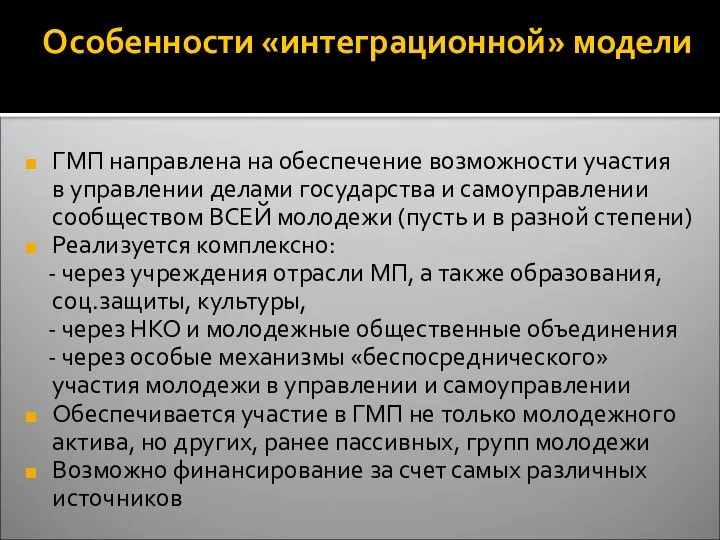 Особенности «интеграционной» модели

ГМП направлена на обеспечение возможности участия в управлении делами государства и самоуправлении сообществом ВСЕЙ молодежи (пусть и в разной степени)

Реализуется комплексно:
- через учреждения отрасли МП, а также образования, соц.защиты, культуры,
- через НКО и молодежные общественные объединения
- через особые механизмы «беспосреднического» участия молодежи в управлении и самоуправлении

Обеспечивается участие в ГМП не только молодежного актива, но других, ранее пассивных, групп молодежи

Возможно финансирование за счет самых различных источников